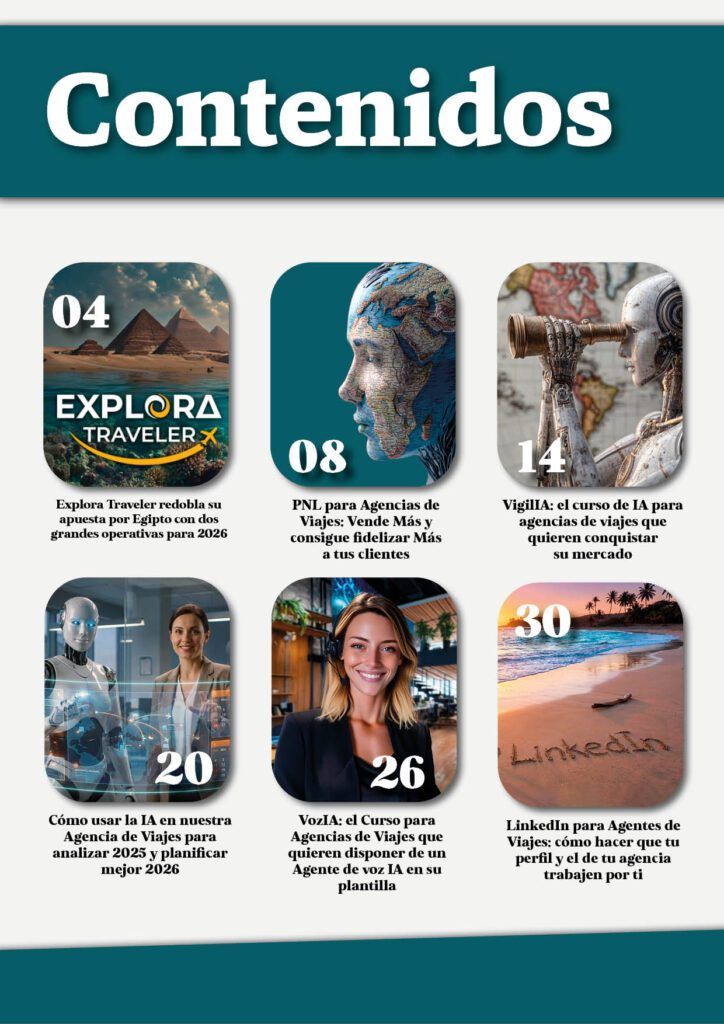 Contenidos

04

EXPLORA
TRAVELER

Explora Traveler redobla su apuesta por Egipto con dos grandes operativas para 2026

08

PNL para Agencias de Viajes: Vende Más y consigue fidelizar Más a tus clientes

14

VigilIA: el curso de IA para agencias de viajes que quieren conquistar su mercado

20

Cómo usar la IA en nuestra Agencia de Viajes para analizar 2025 y planificar mejor 2026

26

VozIA: el Curso para Agencias de Viajes que quieren disponer de un Agente de voz IA en su plantilla

30

LinkedIn

LinkedIn para Agentes de Viajes: cómo hacer que tu perfil y el de tu agencia trabajen por ti